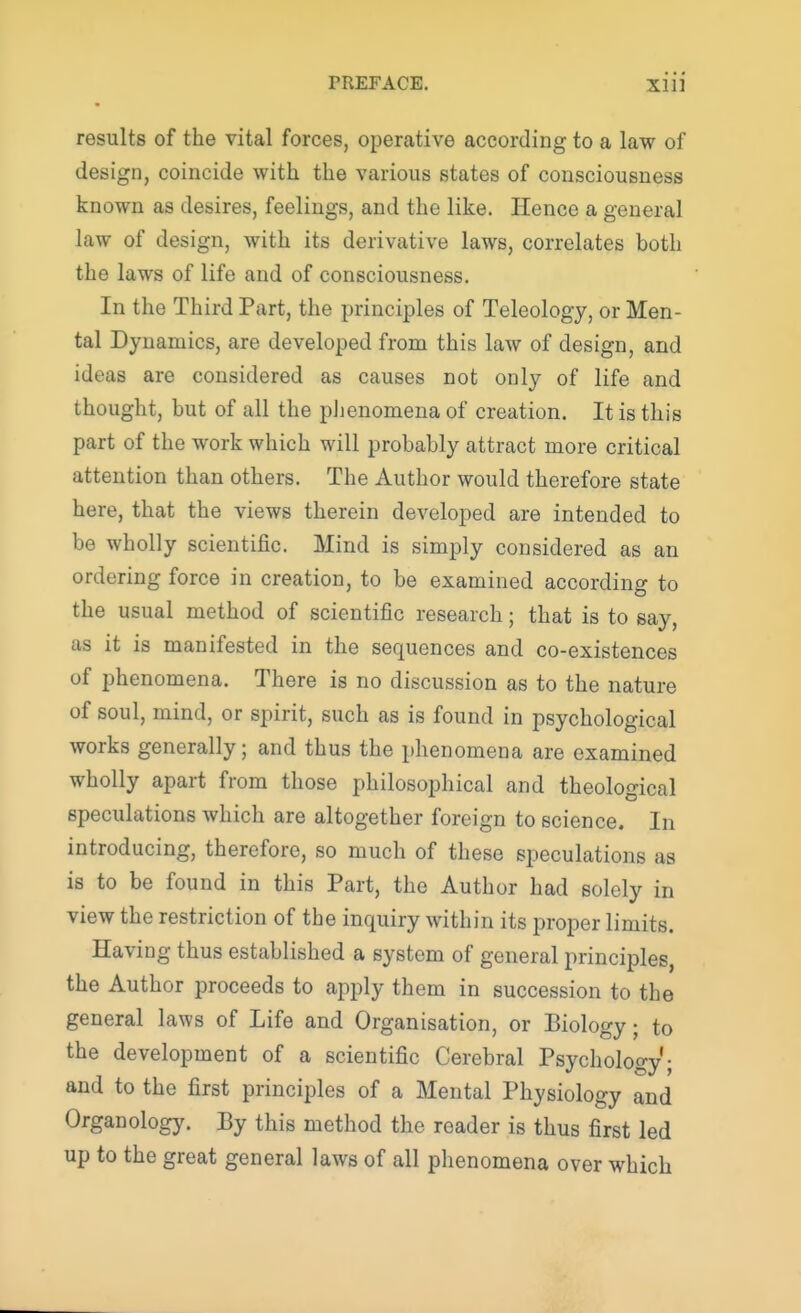 PREFACE. xiii

results of the vital forces, operative according to a law of design, coincide with the various states of consciousness known as desires, feelings, and the like. Hence a general law of design, with its derivative laws, correlates both the laws of life and of consciousness.

In the Third Part, the principles of Teleology, or Mental Dynamics, are developed from this law of design, and ideas are considered as causes not only of life and thought, but of all the phenomena of creation. It is this part of the work which will probably attract more critical attention than others. The Author would therefore state here, that the views therein developed are intended to be wholly scientific. Mind is simply considered as an ordering force in creation, to be examined according to the usual method of scientific research; that is to say, as it is manifested in the sequences and co-existences of phenomena. There is no discussion as to the nature of soul, mind, or spirit, such as is found in psychological works generally; and thus the phenomena are examined wholly apart from those philosophical and theological speculations which are altogether foreign to science. In introducing, therefore, so much of these speculations as is to be found in this Part, the Author had solely in view the restriction of the inquiry within its proper limits.

Having thus established a system of general principles, the Author proceeds to apply them in succession to the general laws of Life and Organisation, or Biology; to the development of a scientific Cerebral Psychology; and to the first principles of a Mental Physiology and Organology. By this method the reader is thus first led up to the great general laws of all phenomena over which